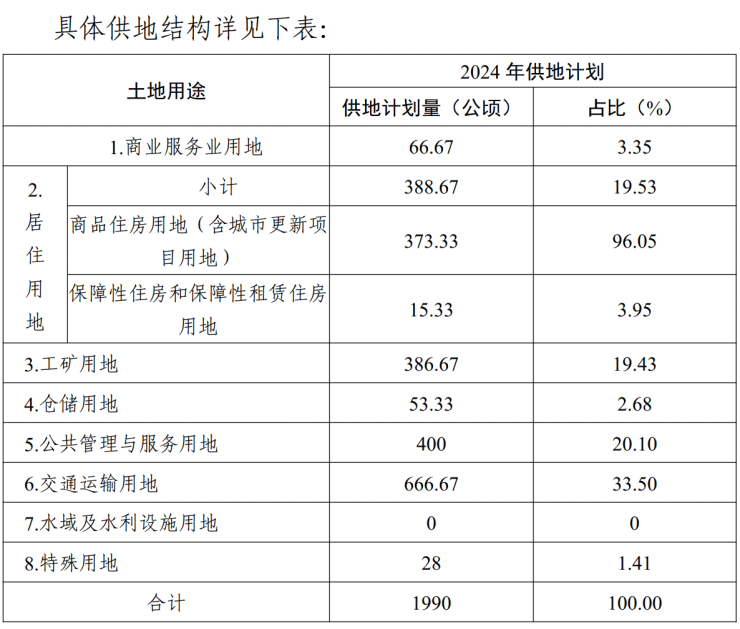 具体供地结构详见下表:

| 土地用途 |  | 2024年供地计划 |  |
|---|---|---|---|
|  |  | 供地计划量(公顷) | 占比(%) |
| 1.商业服务业用地 |  | 66.67 | 3.35 |
| 2.居住用地 | 小计 | 388.67 | 19.53 |
|  | 商品住房用地(含城市更新项目用地) | 373.33 | 96.05 |
|  | 保障性住房和保障性租赁住房用地 | 15.33 | 3.95 |
| 3.工矿用地 |  | 386.67 | 19.43 |
| 4.仓储用地 |  | 53.33 | 2.68 |
| 5.公共管理与服务用地 |  | 400 | 20.10 |
| 6.交通运输用地 |  | 666.67 | 33.50 |
| 7.水域及水利设施用地 |  | 0 | 0 |
| 8.特殊用地 |  | 28 | 1.41 |
| 合计 |  | 1990 | 100.00 |